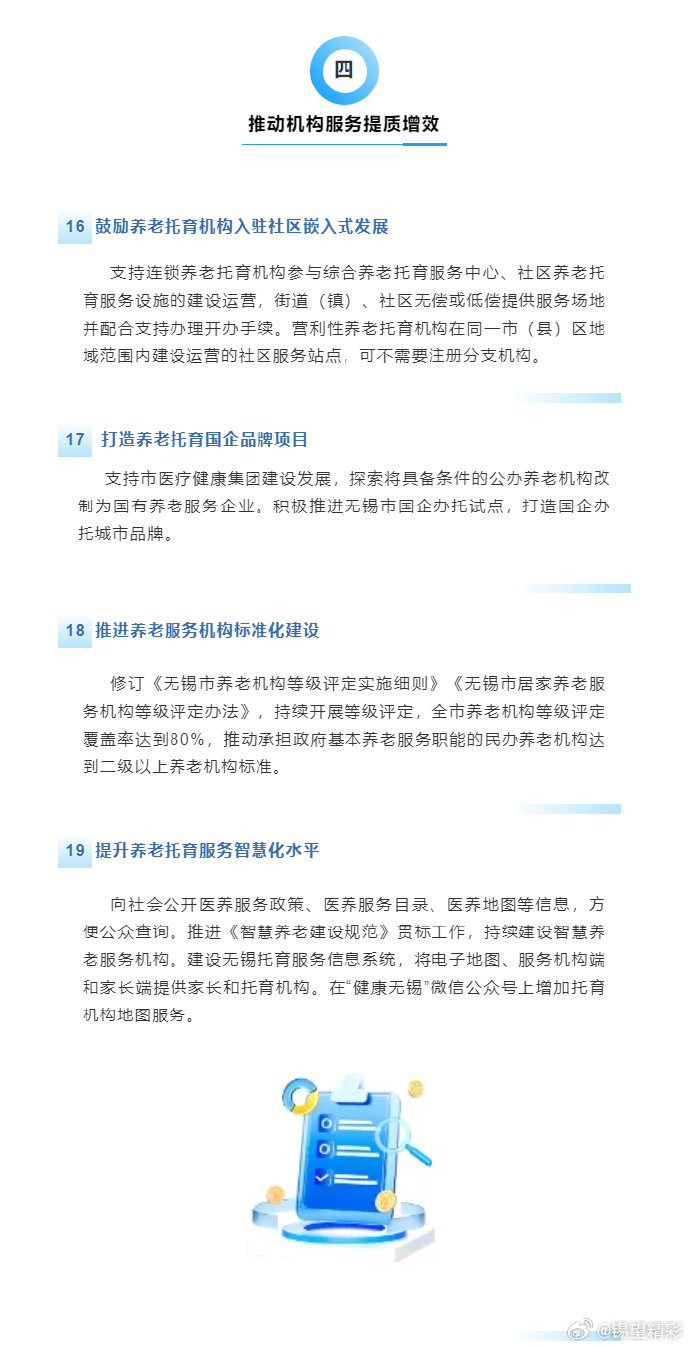 四

推动机构服务提质增效

16 鼓励养老托育机构入驻社区嵌入式发展

支持连锁养老托育机构参与综合养老托育服务中心、社区养老托育服务设施的建设运营，街道（镇）、社区无偿或低偿提供服务场地并配合支持办理开办手续。营利性养老托育机构在同一市（县）区地域范围内建设运营的社区服务站点，可不需要注册分支机构。

17 打造养老托育国企品牌项目

支持市医疗健康集团建设发展，探索将具备条件的公办养老机构改制为国有养老服务企业。积极推进无锡市国企办托试点，打造国企办托城市品牌。

18 推进养老服务机构标准化建设

修订《无锡市养老机构等级评定实施细则》《无锡市居家养老服务机构等级评定办法》，持续开展等级评定，全市养老机构等级评定覆盖率达到80%，推动承担政府基本养老服务职能的民办养老机构达到二级以上养老机构标准。

19 提升养老托育服务智慧化水平

向社会公开医养服务政策、医养服务目录、医养地图等信息，方便公众查询。推进《智慧养老建设规范》贯标工作，持续建设智慧养老服务机构。建设无锡托育服务信息系统，将电子地图、服务机构端和家长端提供家长和托育机构。在“健康无锡”微信公众号上增加托育机构地图服务。

@锡望精彩